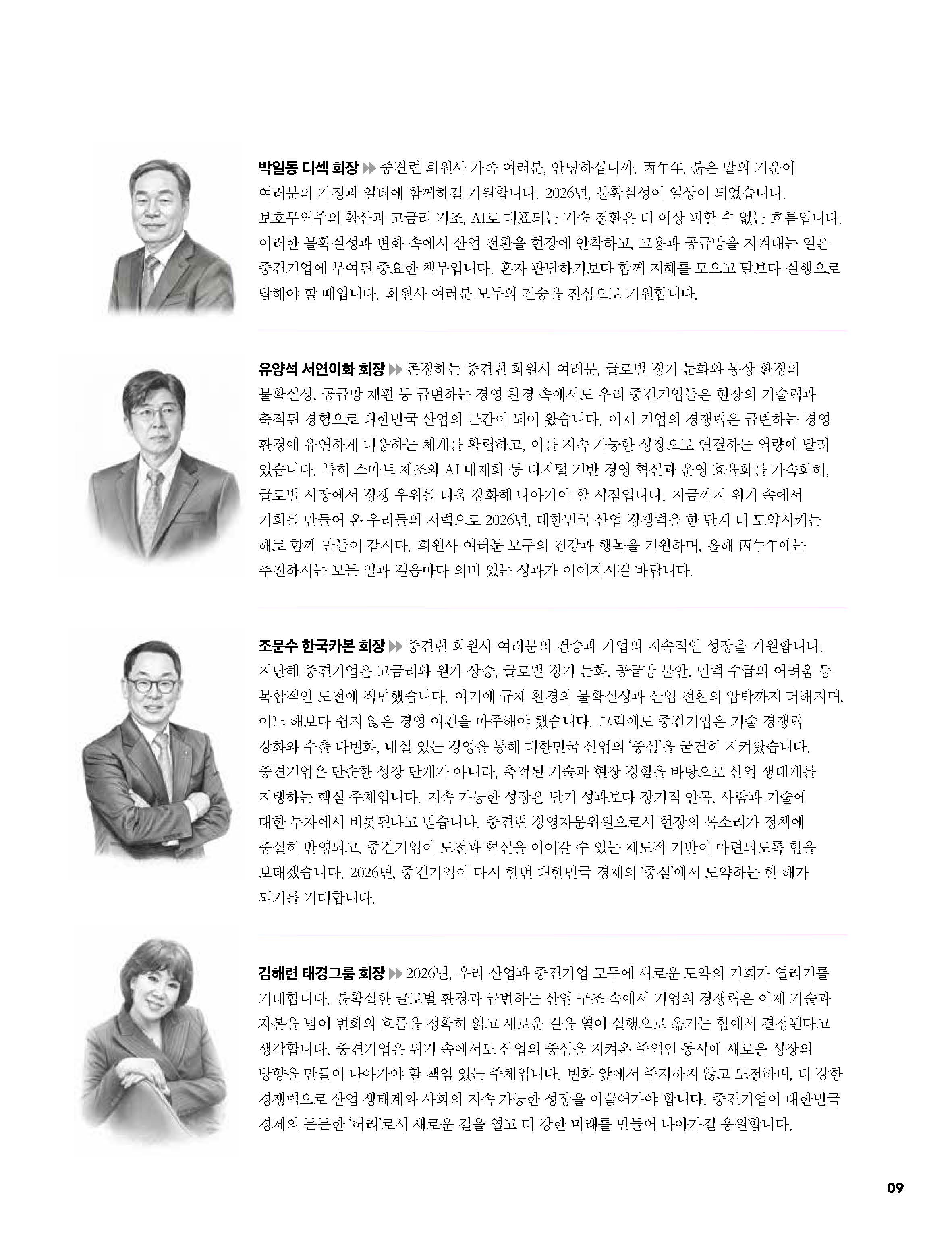 박일동 디섹 회장 ▶▶ 중견련 회원사 가족 여러분, 안녕하십니까. 丙午年, 붉은 말의 기운이 여러분의 가정과 일터에 함께하길 기원합니다. 2026년, 불확실성이 일상이 되었습니다. 보호무역주의 확산과 고금리 기조, AI로 대표되는 기술 전환은 더 이상 피할 수 없는 흐름입니다. 이러한 불확실성과 변화 속에서 산업 전환을 현장에 안착하고, 고용과 공급망을 지켜내는 일은 중견기업에 부여된 중요한 책무입니다. 혼자 판단하기보다 함께 지혜를 모으고 말보다 실행으로 답해야 할 때입니다. 회원사 여러분 모두의 건승을 진심으로 기원합니다.

유양석 서연이화 회장 ▶▶ 존경하는 중견련 회원사 여러분, 글로벌 경기 둔화와 통상 환경의 불확실성, 공급망 재편 등 급변하는 경영 환경 속에서도 우리 중견기업들은 현장의 기술력과 축적된 경험으로 대한민국 산업의 근간이 되어 왔습니다. 이제 기업의 경쟁력은 급변하는 경영 환경에 유연하게 대응하는 체계를 확립하고, 이를 지속 가능한 성장으로 연결하는 역량에 달려 있습니다. 특히 스마트 제조와 AI 내재화 등 디지털 기반 경영 혁신과 운영 효율화를 가속화해, 글로벌 시장에서 경쟁 우위를 더욱 강화해 나아가야 할 시점입니다. 지금까지 위기 속에서 기회를 만들어 온 우리들의 저력으로 2026년, 대한민국 산업 경쟁력을 한 단계 더 도약시키는 해로 함께 만들어 갑시다. 회원사 여러분 모두의 건강과 행복을 기원하며, 올해 丙午年에는 추진하시는 모든 일과 걸음마다 의미 있는 성과가 이어지시길 바랍니다.

조문수 한국카본 회장 ▶▶ 중견련 회원사 여러분의 건승과 기업의 지속적인 성장을 기원합니다. 지난해 중견기업은 고금리와 원가 상승, 글로벌 경기 둔화, 공급망 불안, 인력 수급의 어려움 등 복합적인 도전에 직면했습니다. 여기에 규제 환경의 불확실성과 산업 전환의 압박까지 더해지며, 어느 해보다 쉽지 않은 경영 여건을 마주해야 했습니다. 그럼에도 중견기업은 기술 경쟁력 강화와 수출 다변화, 내실 있는 경영을 통해 대한민국 산업의 '중심'을 굳건히 지켜왔습니다. 중견기업은 단순한 성장 단계가 아니라, 축적된 기술과 현장 경험을 바탕으로 산업 생태계를 지탱하는 핵심 주체입니다. 지속 가능한 성장은 단기 성과보다 장기적 안목, 사람과 기술에 대한 투자에서 비롯된다고 믿습니다. 중견련 경영자문위원으로서 현장의 목소리가 정책에 충실히 반영되고, 중견기업이 도전과 혁신을 이어갈 수 있는 제도적 기반이 마련되도록 힘을 보태겠습니다. 2026년, 중견기업이 다시 한번 대한민국 경제의 '중심'에서 도약하는 한 해가 되기를 기대합니다.

김해련 태경그룹 회장 ▶▶ 2026년, 우리 산업과 중견기업 모두에 새로운 도약의 기회가 열리기를 기대합니다. 불확실한 글로벌 환경과 급변하는 산업 구조 속에서 기업의 경쟁력은 이제 기술과 자본을 넘어 변화의 흐름을 정확히 읽고 새로운 길을 열어 실행으로 옮기는 힘에서 결정된다고 생각합니다. 중견기업은 위기 속에서도 산업의 중심을 지켜온 주역인 동시에 새로운 성장의 방향을 만들어 나아가야 할 책임 있는 주체입니다. 변화 앞에서 주저하지 않고 도전하며, 더 강한 경쟁력으로 산업 생태계와 사회의 지속 가능한 성장을 이끌어가야 합니다. 중견기업이 대한민국 경제의 든든한 '허리'로서 새로운 길을 열고 더 강한 미래를 만들어 나아가길 응원합니다.

09